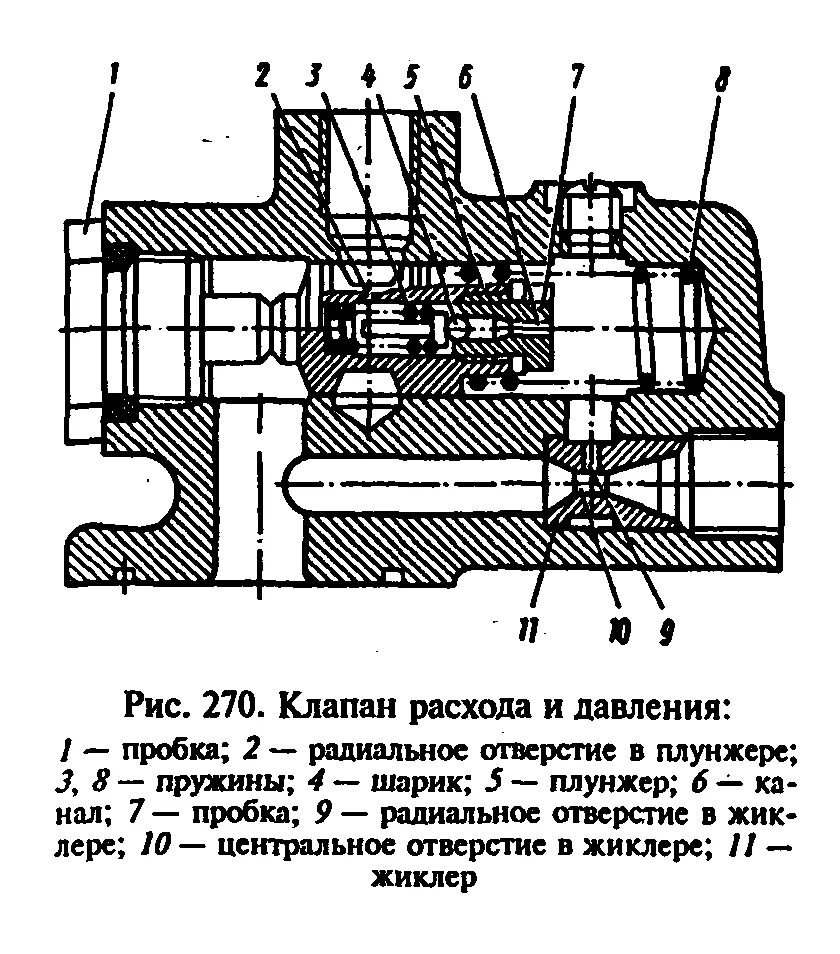 1 2 3 4 5 6 7 8

11 10 9

Рис. 270. Клапан расхода и давления:

1 — пробка; 2 — радиальное отверстие в плунжере; 3, 8 — пружины; 4 — шарик; 5 — плунжер; 6 — канал; 7 — пробка; 9 — радиальное отверстие в жиклере; 10 — центральное отверстие в жиклере; 11 — жиклер